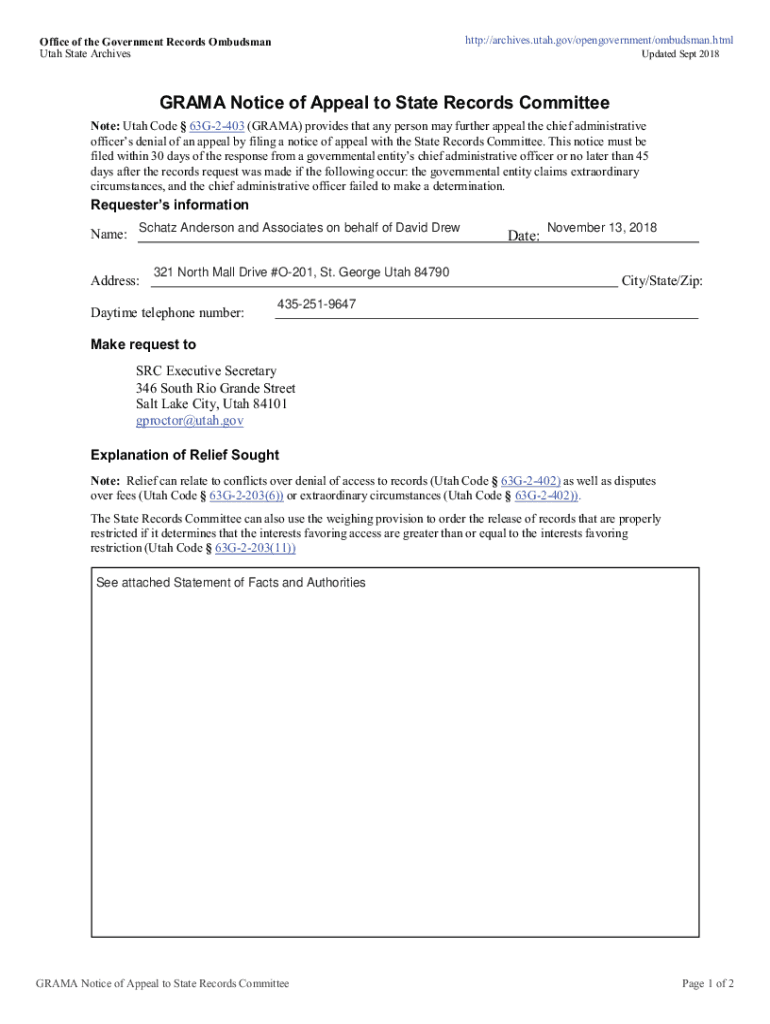 Office of the Government Records Ombudsman
Utah State Archives

http://archives.utah.gov/opengovernment/ombudsman.html
Updated Sept 2018

GRAMA Notice of Appeal to State Records Committee

Note: Utah Code § 63G-2-403 (GRAMA) provides that any person may further appeal the chief administrative officer's denial of an appeal by filing a notice of appeal with the State Records Committee. This notice must be filed within 30 days of the response from a governmental entity's chief administrative officer or no later than 45 days after the records request was made if the following occur: the governmental entity claims extraordinary circumstances, and the chief administrative officer failed to make a determination.

Requester's information

Name: Schatz Anderson and Associates on behalf of David Drew Date: November 13, 2018

Address: 321 North Mall Drive #O-201, St. George Utah 84790 City/State/Zip:

Daytime telephone number: 435-251-9647

Make request to

SRC Executive Secretary
346 South Rio Grande Street
Salt Lake City, Utah 84101
gproctor@utah.gov

Explanation of Relief Sought

Note: Relief can relate to conflicts over denial of access to records (Utah Code § 63G-2-402) as well as disputes over fees (Utah Code § 63G-2-203(6)) or extraordinary circumstances (Utah Code § 63G-2-402)).

The State Records Committee can also use the weighing provision to order the release of records that are properly restricted if it determines that the interests favoring access are greater than or equal to the interests favoring restriction (Utah Code § 63G-2-203(11))

See attached Statement of Facts and Authorities

GRAMA Notice of Appeal to State Records Committee

Page 1 of 2